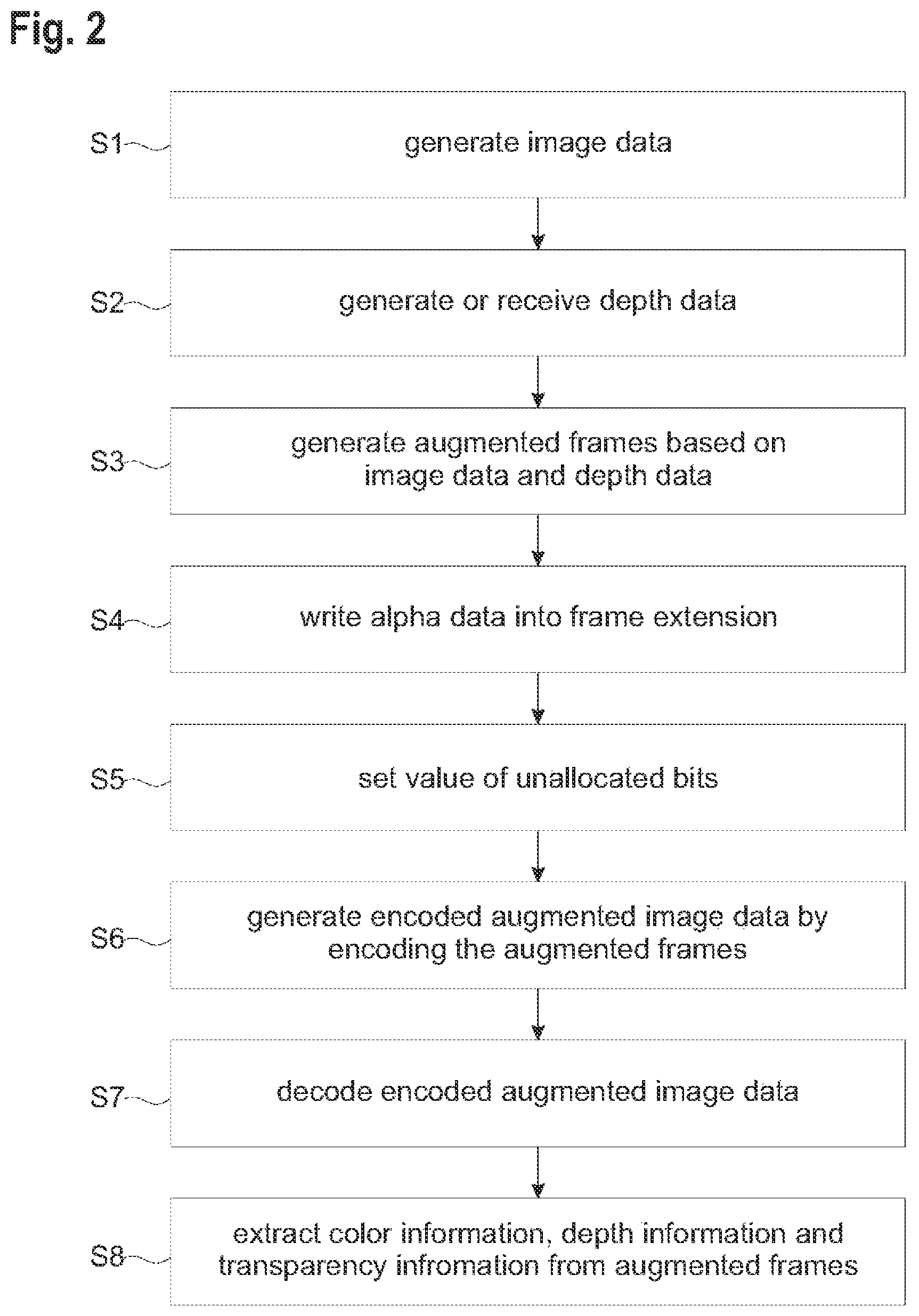 Fig. 2

S1 generate image data

S2 generate or receive depth data

S3 generate augmented frames based on image data and depth data

S4 write alpha data into frame extension

S5 set value of unallocated bits

S6 generate encoded augmented image data by encoding the augmented frames

S7 decode encoded augmented image data

S8 extract color information, depth information and transparency infromation from augmented frames